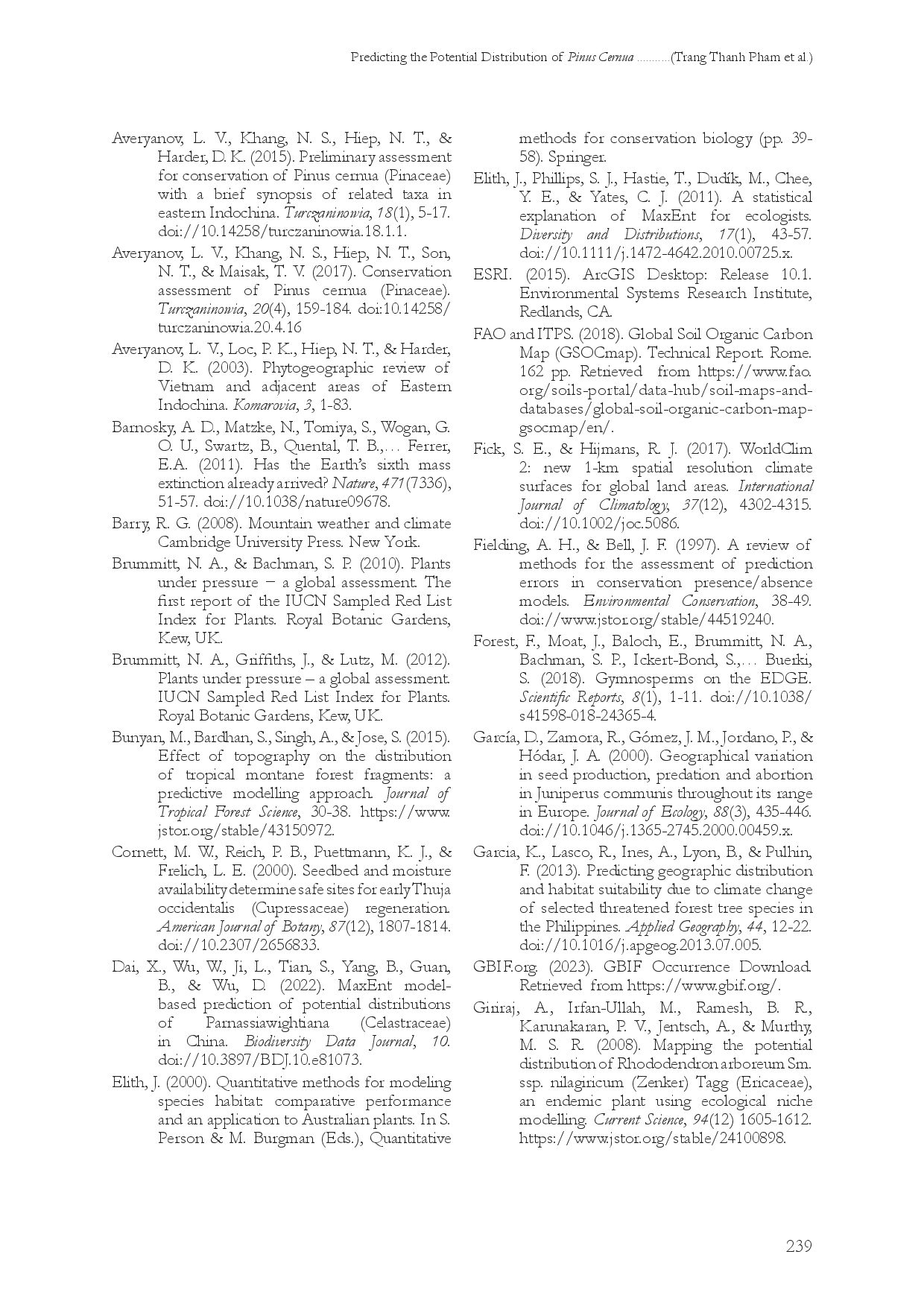 Predicting the Potential Distribution of Pinus Cernua ...........(Trang Thanh Pham et al.)

Averyanov, L. V., Khang, N. S., Hiep, N. T., & Harder, D. K. (2015). Preliminary assessment for conservation of Pinus cernua (Pinaceae) with a brief synopsis of related taxa in eastern Indochina. Turczaninowia, 18(1), 5-17. doi://10.14258/turczaninowia.18.1.1.

Averyanov, L. V., Khang, N. S., Hiep, N. T., Son, N. T., & Maisak, T. V. (2017). Conservation assessment of Pinus cernua (Pinaceae). Turczaninowia, 20(4), 159-184. doi:10.14258/turczaninowia.20.4.16

Averyanov, L. V., Loc, P. K., Hiep, N. T., & Harder, D. K. (2003). Phytogeographic review of Vietnam and adjacent areas of Eastern Indochina. Komarovia, 3, 1-83.

Barnosky, A. D., Matzke, N., Tomiya, S., Wogan, G. O. U., Swartz, B., Quental, T. B.,… Ferrer, E.A. (2011). Has the Earth's sixth mass extinction already arrived? Nature, 471(7336), 51-57. doi://10.1038/nature09678.

Barry, R. G. (2008). Mountain weather and climate Cambridge University Press. New York.

Brummitt, N. A., & Bachman, S. P. (2010). Plants under pressure – a global assessment. The first report of the IUCN Sampled Red List Index for Plants. Royal Botanic Gardens, Kew, UK.

Brummitt, N. A., Griffiths, J., & Lutz, M. (2012). Plants under pressure – a global assessment. IUCN Sampled Red List Index for Plants. Royal Botanic Gardens, Kew, UK.

Bunyan, M., Bardhan, S., Singh, A., & Jose, S. (2015). Effect of topography on the distribution of tropical montane forest fragments: a predictive modelling approach. Journal of Tropical Forest Science, 30-38. https://www.jstor.org/stable/43150972.

Cornett, M. W., Reich, P. B., Puettmann, K. J., & Frelich, L. E. (2000). Seedbed and moisture availability determine safe sites for early Thuja occidentalis (Cupressaceae) regeneration. American Journal of Botany, 87(12), 1807-1814. doi://10.2307/2656833.

Dai, X., Wu, W., Ji, L., Tian, S., Yang, B., Guan, B., & Wu, D. (2022). MaxEnt model-based prediction of potential distributions of Parnassiawightiana (Celastraceae) in China. Biodiversity Data Journal, 10. doi://10.3897/BDJ.10.e81073.

Elith, J. (2000). Quantitative methods for modeling species habitat: comparative performance and an application to Australian plants. In S. Person & M. Burgman (Eds.), Quantitative methods for conservation biology (pp. 39-58). Springer.

Elith, J., Phillips, S. J., Hastie, T., Dudík, M., Chee, Y. E., & Yates, C. J. (2011). A statistical explanation of MaxEnt for ecologists. Diversity and Distributions, 17(1), 43-57. doi://10.1111/j.1472-4642.2010.00725.x.

ESRI. (2015). ArcGIS Desktop: Release 10.1. Environmental Systems Research Institute, Redlands, CA.

FAO and ITPS. (2018). Global Soil Organic Carbon Map (GSOCmap). Technical Report. Rome. 162 pp. Retrieved from https://www.fao.org/soils-portal/data-hub/soil-maps-and-databases/global-soil-organic-carbon-map-gsocmap/en/.

Fick, S. E., & Hijmans, R. J. (2017). WorldClim 2: new 1-km spatial resolution climate surfaces for global land areas. International Journal of Climatology, 37(12), 4302-4315. doi://10.1002/joc.5086.

Fielding, A. H., & Bell, J. F. (1997). A review of methods for the assessment of prediction errors in conservation presence/absence models. Environmental Conservation, 38-49. doi://www.jstor.org/stable/44519240.

Forest, F., Moat, J., Baloch, E., Brummitt, N. A., Bachman, S. P., Ickert-Bond, S.,… Buerki, S. (2018). Gymnosperms on the EDGE. Scientific Reports, 8(1), 1-11. doi://10.1038/s41598-018-24365-4.

García, D., Zamora, R., Gómez, J. M., Jordano, P., & Hódar, J. A. (2000). Geographical variation in seed production, predation and abortion in Juniperus communis throughout its range in Europe. Journal of Ecology, 88(3), 435-446. doi://10.1046/j.1365-2745.2000.00459.x.

Garcia, K., Lasco, R., Ines, A., Lyon, B., & Pulhin, F. (2013). Predicting geographic distribution and habitat suitability due to climate change of selected threatened forest tree species in the Philippines. Applied Geography, 44, 12-22. doi://10.1016/j.apgeog.2013.07.005.

GBIF.org. (2023). GBIF Occurrence Download. Retrieved from https://www.gbif.org/.

Giriraj, A., Irfan-Ullah, M., Ramesh, B. R., Karunakaran, P. V., Jentsch, A., & Murthy, M. S. R. (2008). Mapping the potential distribution of Rhododendron arboreum Sm. ssp. nilagiricum (Zenker) Tagg (Ericaceae), an endemic plant using ecological niche modelling. Current Science, 94(12) 1605-1612. https://www.jstor.org/stable/24100898.

239